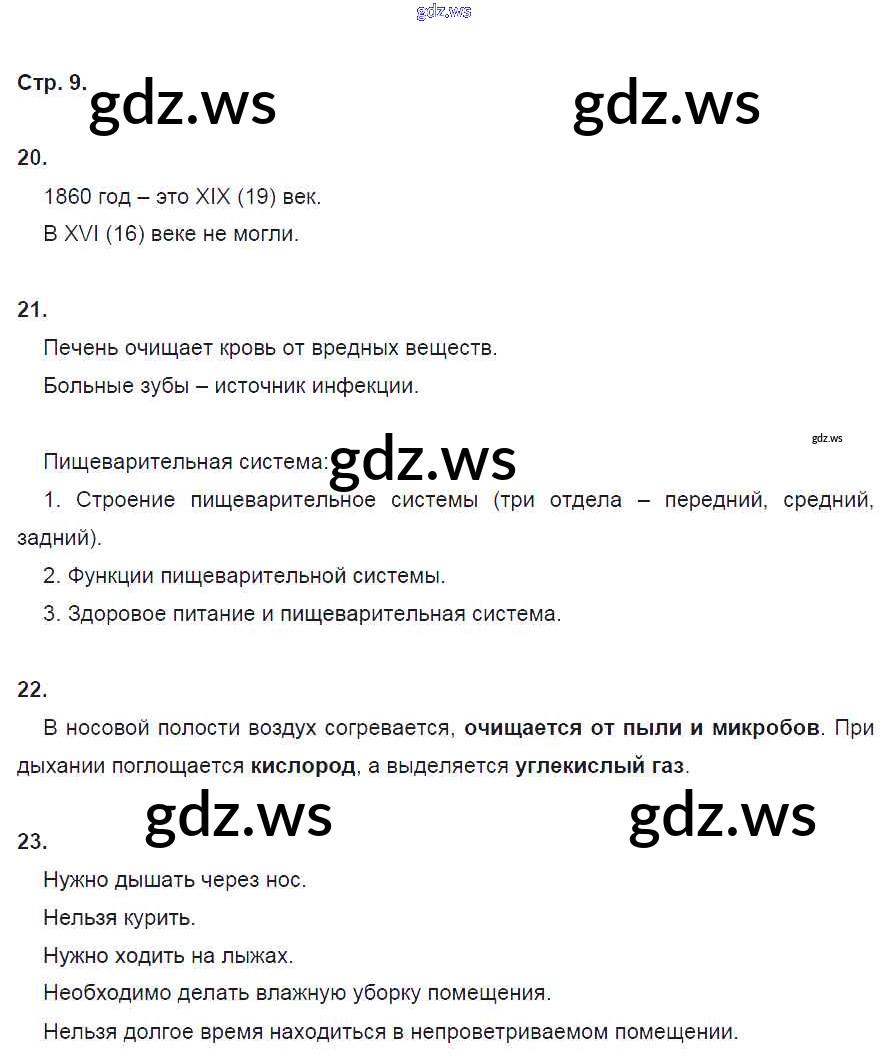 Стр. 9.

20.

1860 год – это XIX (19) век.

В XVI (16) веке не могли.

21.

Печень очищает кровь от вредных веществ.

Больные зубы – источник инфекции.

Пищеварительная система:

1. Строение пищеварительное системы (три отдела – передний, средний, задний).

2. Функции пищеварительной системы.

3. Здоровое питание и пищеварительная система.

22.

В носовой полости воздух согревается, очищается от пыли и микробов. При дыхании поглощается кислород, а выделяется углекислый газ.

23.

Нужно дышать через нос.

Нельзя курить.

Нужно ходить на лыжах.

Необходимо делать влажную уборку помещения.

Нельзя долгое время находиться в непроветриваемом помещении.

gdz.ws